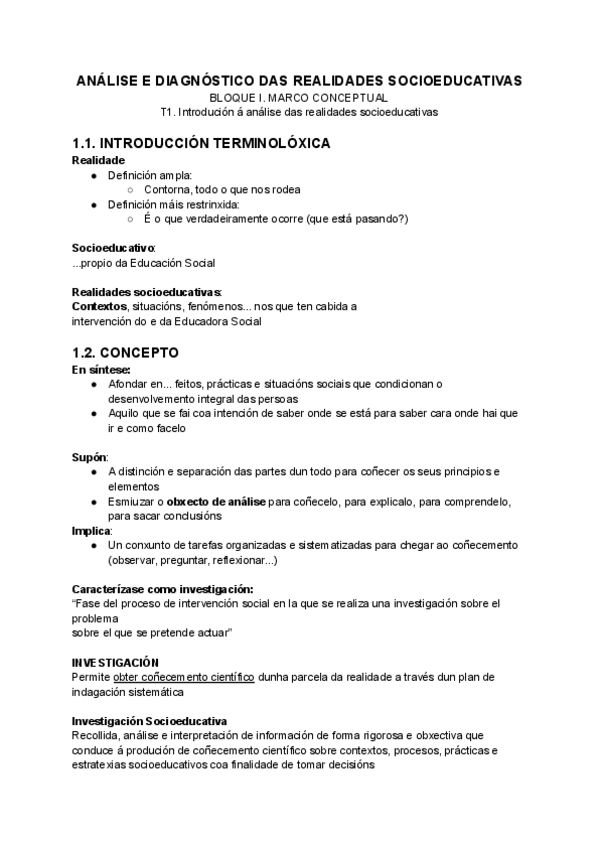 ANÁLISE E DIAGNÓSTICO DAS REALIDADES SOCIOEDUCATIVAS
BLOQUE I. MARCO CONCEPTUAL
T1. Introdución á análise das realidades socioeducativas

1.1. INTRODUCCIÓN TERMINOLÓXICA
Realidade
● Definición ampla:
○ Contorna, todo o que nos rodea
● Definición máis restrinxida:
○ É o que verdadeiramente ocorre (que está pasando?)

Socioeducativo:
...propio da Educación Social

Realidades socioeducativas:
Contextos, situacións, fenómenos... nos que ten cabida a intervención do e da Educadora Social

1.2. CONCEPTO
En síntese:
● Afondar en... feitos, prácticas e situacións sociais que condicionan o desenvolvemento integral das persoas
● Aquilo que se fai coa intención de saber onde se está para saber cara onde hai que ir e como facelo

Supón:
● A distinción e separación das partes dun todo para coñecer os seus principios e elementos
● Esmiuzar o obxecto de análise para coñecelo, para explicalo, para comprendelo, para sacar conclusións
Implica:
● Un conxunto de tarefas organizadas e sistematizadas para chegar ao coñecemento (observar, preguntar, reflexionar...)

Caracterízase como investigación:
"Fase del proceso de intervención social en la que se realiza una investigación sobre el problema
sobre el que se pretende actuar"

INVESTIGACIÓN
Permite obter coñecemento científico dunha parcela da realidade a través dun plan de indagación sistemática

Investigación Socioeducativa
Recollida, análise e interpretación de información de forma rigorosa e obxectiva que conduce á produción de coñecemento científico sobre contextos, procesos, prácticas e estratexias socioeducativos coa finalidade de tomar decisións